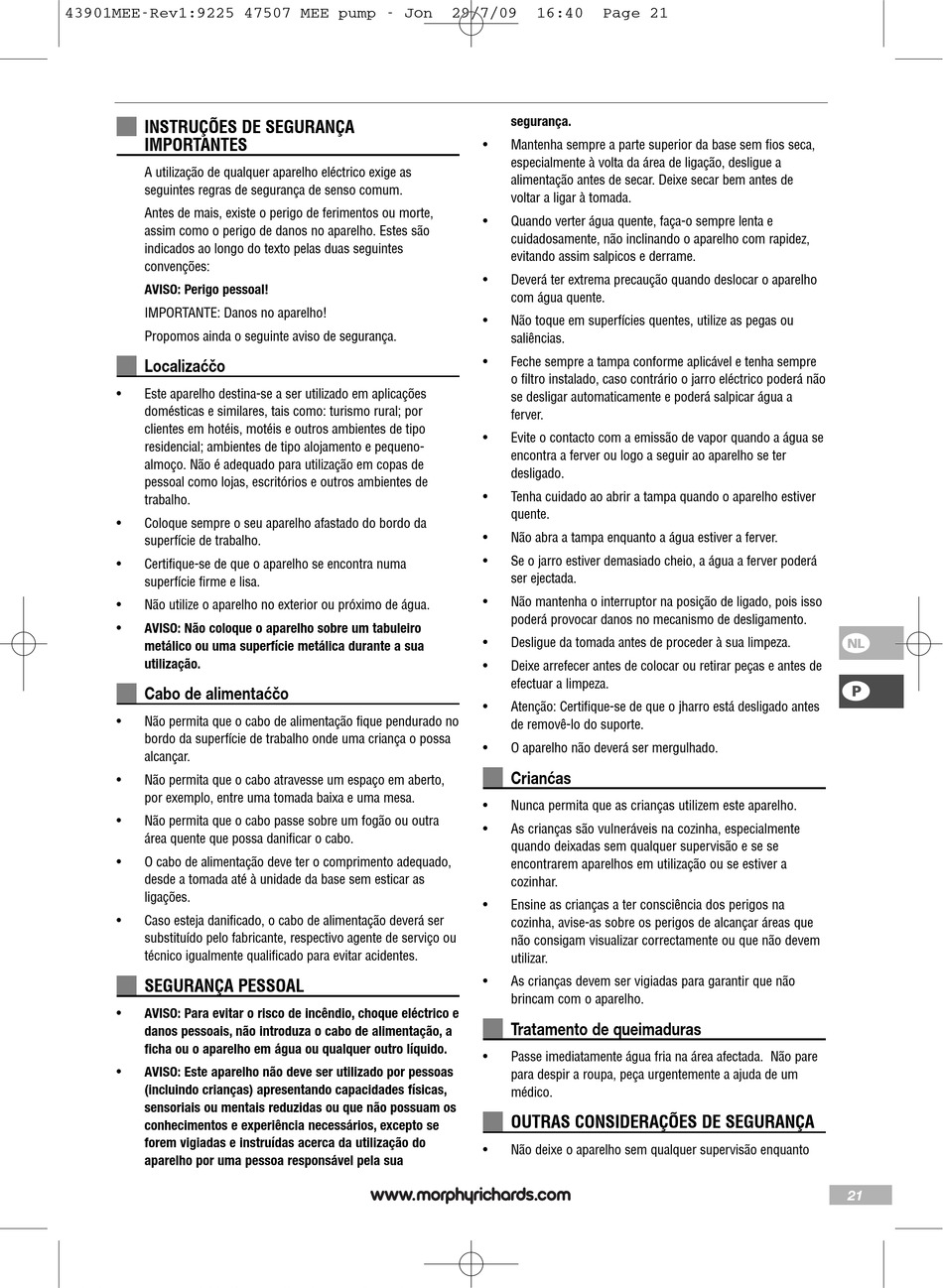 43901MEE-Rev1:9225 47507 MEE pump - Jon 29/7/09 16:40 Page 21

INSTRUÇÕES DE SEGURANÇA IMPORTANTES

A utilização de qualquer aparelho eléctrico exige as seguintes regras de segurança de senso comum.

Antes de mais, existe o perigo de ferimentos ou morte, assim como o perigo de danos no aparelho. Estes são indicados ao longo do texto pelas duas seguintes convenções:

AVISO: Perigo pessoal!

IMPORTANTE: Danos no aparelho!

Propomos ainda o seguinte aviso de segurança.

Localizaćčo

• Este aparelho destina-se a ser utilizado em aplicações domésticas e similares, tais como: turismo rural; por clientes em hotéis, motéis e outros ambientes de tipo residencial; ambientes de tipo alojamento e pequeno-almoço. Não é adequado para utilização em copas de pessoal como lojas, escritórios e outros ambientes de trabalho.

• Coloque sempre o seu aparelho afastado do bordo da superfície de trabalho.

• Certifique-se de que o aparelho se encontra numa superfície firme e lisa.

• Não utilize o aparelho no exterior ou próximo de água.

• AVISO: Não coloque o aparelho sobre um tabuleiro metálico ou uma superfície metálica durante a sua utilização.

Cabo de alimentaćčo

• Não permita que o cabo de alimentação fique pendurado no bordo da superfície de trabalho onde uma criança o possa alcançar.

• Não permita que o cabo atravesse um espaço em aberto, por exemplo, entre uma tomada baixa e uma mesa.

• Não permita que o cabo passe sobre um fogão ou outra área quente que possa danificar o cabo.

• O cabo de alimentação deve ter o comprimento adequado, desde a tomada até à unidade da base sem esticar as ligações.

• Caso esteja danificado, o cabo de alimentação deverá ser substituído pelo fabricante, respectivo agente de serviço ou técnico igualmente qualificado para evitar acidentes.

SEGURANÇA PESSOAL

• AVISO: Para evitar o risco de incêndio, choque eléctrico e danos pessoais, não introduza o cabo de alimentação, a ficha ou o aparelho em água ou qualquer outro líquido.

• AVISO: Este aparelho não deve ser utilizado por pessoas (incluindo crianças) apresentando capacidades físicas, sensoriais ou mentais reduzidas ou que não possuam os conhecimentos e experiência necessários, excepto se forem vigiadas e instruídas acerca da utilização do aparelho por uma pessoa responsável pela sua segurança.

• Mantenha sempre a parte superior da base sem fios seca, especialmente à volta da área de ligação, desligue a alimentação antes de secar. Deixe secar bem antes de voltar a ligar à tomada.

• Quando verter água quente, faça-o sempre lenta e cuidadosamente, não inclinando o aparelho com rapidez, evitando assim salpicos e derrame.

• Deverá ter extrema precaução quando deslocar o aparelho com água quente.

• Não toque em superfícies quentes, utilize as pegas ou saliências.

• Feche sempre a tampa conforme aplicável e tenha sempre o filtro instalado, caso contrário o jarro eléctrico poderá não se desligar automaticamente e poderá salpicar água a ferver.

• Evite o contacto com a emissão de vapor quando a água se encontra a ferver ou logo a seguir ao aparelho se ter desligado.

• Tenha cuidado ao abrir a tampa quando o aparelho estiver quente.

• Não abra a tampa enquanto a água estiver a ferver.

• Se o jarro estiver demasiado cheio, a água a ferver poderá ser ejectada.

• Não mantenha o interruptor na posição de ligado, pois isso poderá provocar danos no mecanismo de desligamento.

• Desligue da tomada antes de proceder à sua limpeza.

• Deixe arrefecer antes de colocar ou retirar peças e antes de efectuar a limpeza.

• Atenção: Certifique-se de que o jharro está desligado antes de removê-lo do suporte.

• O aparelho não deverá ser mergulhado.

Crianćas

• Nunca permita que as crianças utilizem este aparelho.

• As crianças são vulneráveis na cozinha, especialmente quando deixadas sem qualquer supervisão e se se encontrarem aparelhos em utilização ou se estiver a cozinhar.

• Ensine as crianças a ter consciência dos perigos na cozinha, avise-as sobre os perigos de alcançar áreas que não consigam visualizar correctamente ou que não devem utilizar.

• As crianças devem ser vigiadas para garantir que não brincam com o aparelho.

Tratamento de queimaduras

• Passe imediatamente água fria na área afectada. Não pare para despir a roupa, peça urgentemente a ajuda de um médico.

OUTRAS CONSIDERAÇÕES DE SEGURANÇA

• Não deixe o aparelho sem qualquer supervisão enquanto

NL

P

www.morphyrichards.com

21